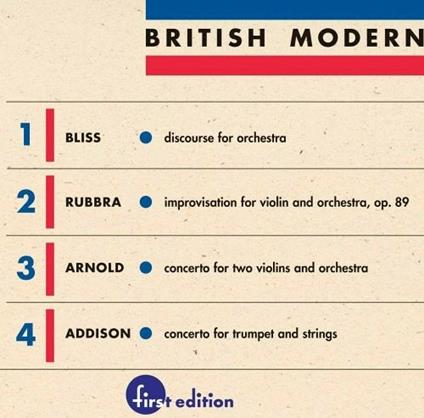 BRITISH MODERN

1 BLISS discourse for orchestra

2 RUBBRA improvisation for violin and orchestra, op. 89

3 ARNOLD concerto for two violins and orchestra

4 ADDISON concerto for trumpet and strings

first edition